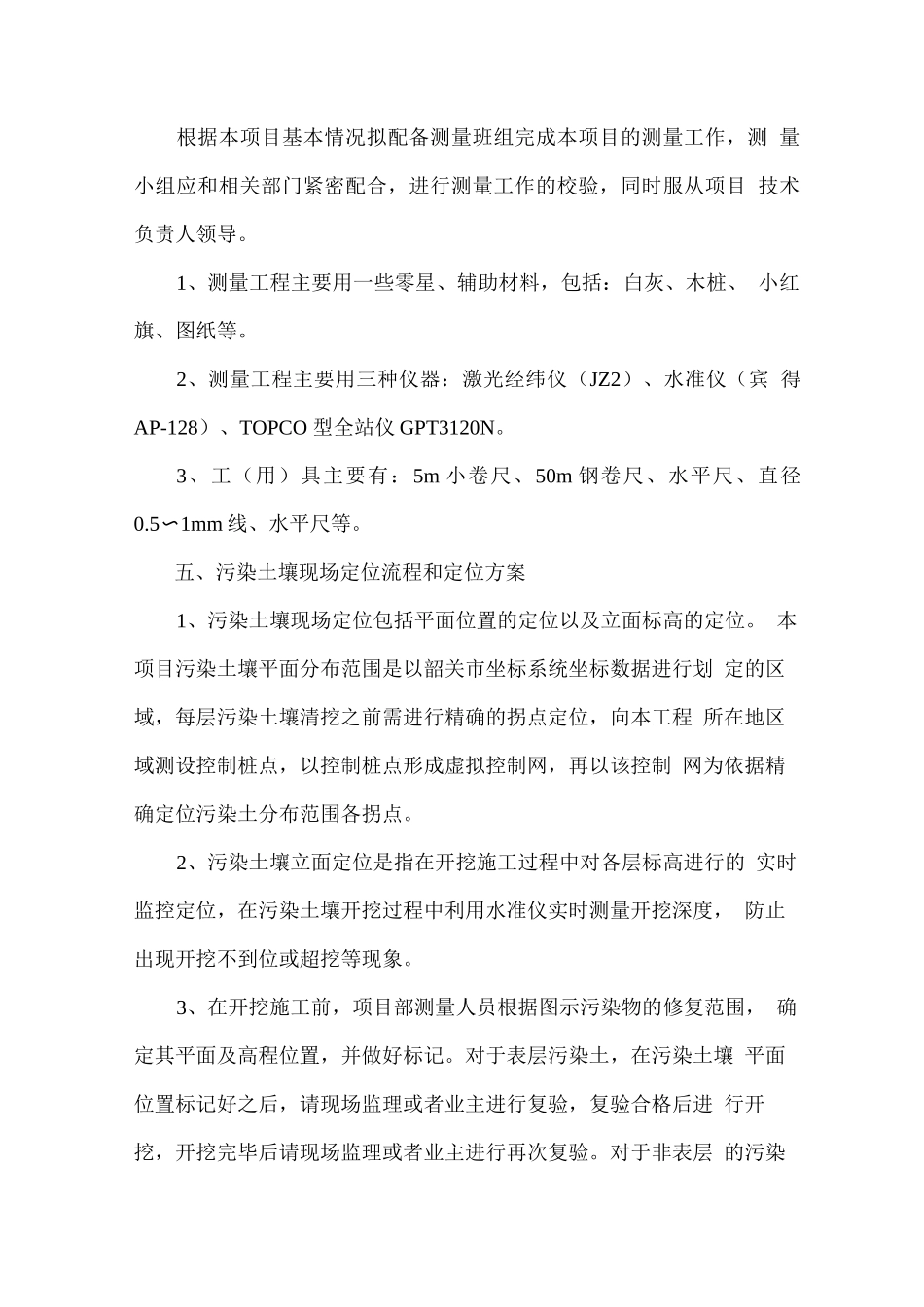 根据本项目基本情况拟配备测量班组完成本项目的测量工作，测 量小组应和相关部门紧密配合，进行测量工作的校验，同时服从项目 技术负责人领导。

1、测量工程主要用一些零星、辅助材料，包括：白灰、木桩、 小红旗、图纸等。

2、测量工程主要用三种仪器：激光经纬仪（JZ2）、水准仪（宾 得 AP-128）、TOPCO 型全站仪 GPT3120N。

3、工（用）具主要有：5m 小卷尺、50m 钢卷尺、水平尺、直径 0.5〜1mm 线、水平尺等。

五、污染土壤现场定位流程和定位方案

1、污染土壤现场定位包括平面位置的定位以及立面标高的定位。 本项目污染土壤平面分布范围是以韶关市坐标系统坐标数据进行划 定的区域，每层污染土壤清挖之前需进行精确的拐点定位，向本工程 所在地区域测设控制桩点，以控制桩点形成虚拟控制网，再以该控制 网为依据精确定位污染土分布范围各拐点。

2、污染土壤立面定位是指在开挖施工过程中对各层标高进行的 实时监控定位，在污染土壤开挖过程中利用水准仪实时测量开挖深度， 防止出现开挖不到位或超挖等现象。

3、在开挖施工前，项目部测量人员根据图示污染物的修复范围， 确定其平面及高程位置，并做好标记。对于表层污染土，在污染土壤 平面位置标记好之后，请现场监理或者业主进行复验，复验合格后进 行开挖，开挖完毕后请现场监理或者业主进行再次复验。对于非表层 的污染